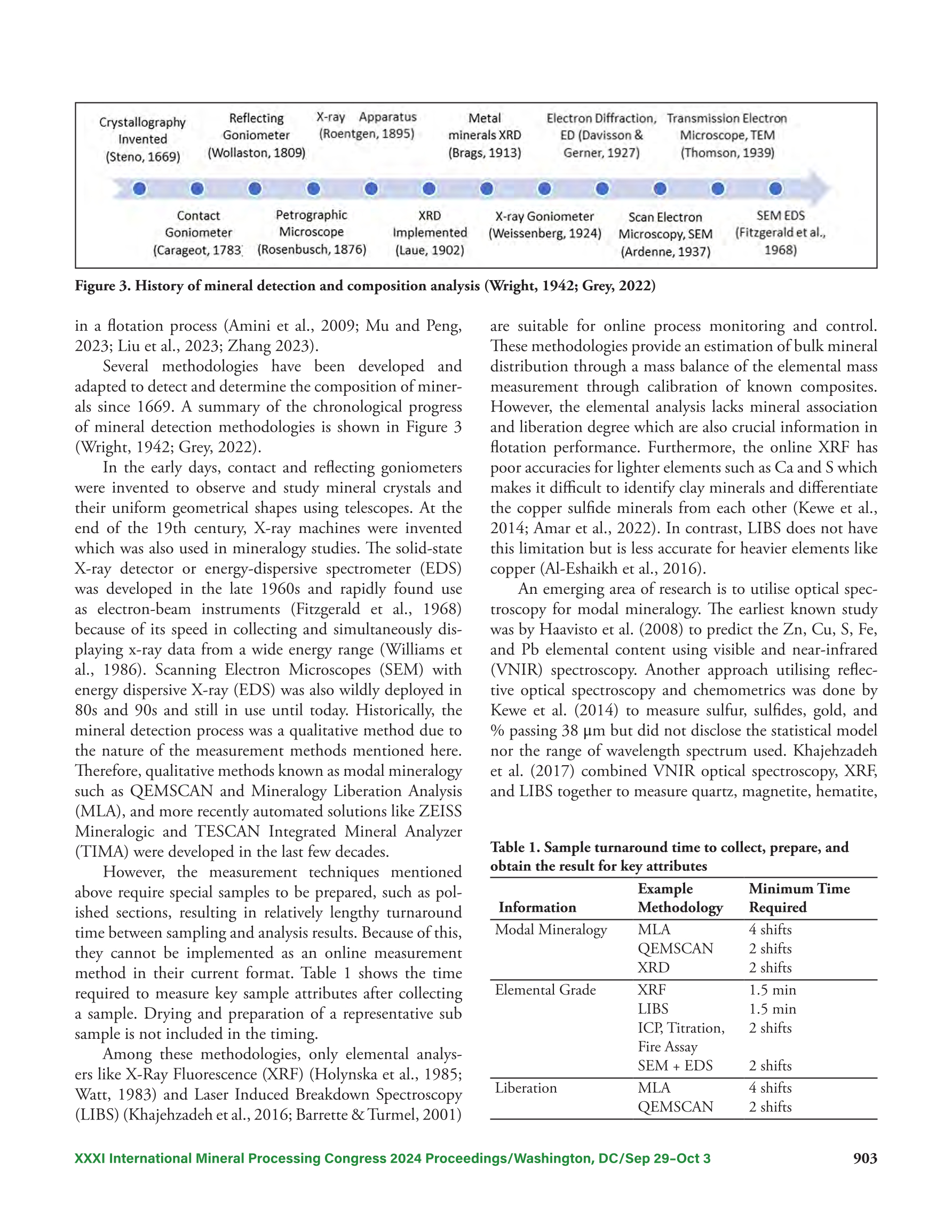 Crystallography Invented (Steno, 1669)

Reflecting Goniometer (Wollaston, 1809)

X-ray Apparatus (Roentgen, 1895)

Metal minerals XRD (Brags, 1913)

Electron Diffraction, ED (Davisson & Gerner, 1927)

Transmission Electron Microscope, TEM (Thomson, 1939)

Contact Goniometer (Carageot, 1783)

Petrographic Microscope (Rosenbusch, 1876)

XRD Implemented (Laue, 1902)

X-ray Goniometer (Weissenberg, 1924)

Scan Electron Microscopy, SEM (Ardenne, 1937)

SEM EDS (Fitzgerald et al., 1968)

Figure 3. History of mineral detection and composition analysis (Wright, 1942; Grey, 2022)

in a flotation process (Amini et al., 2009; Mu and Peng, 2023; Liu et al., 2023; Zhang 2023).

Several methodologies have been developed and adapted to detect and determine the composition of minerals since 1669. A summary of the chronological progress of mineral detection methodologies is shown in Figure 3 (Wright, 1942; Grey, 2022).

In the early days, contact and reflecting goniometers were invented to observe and study mineral crystals and their uniform geometrical shapes using telescopes. At the end of the 19th century, X-ray machines were invented which was also used in mineralogy studies. The solid-state X-ray detector or energy-dispersive spectrometer (EDS) was developed in the late 1960s and rapidly found use as electron-beam instruments (Fitzgerald et al., 1968) because of its speed in collecting and simultaneously displaying x-ray data from a wide energy range (Williams et al., 1986). Scanning Electron Microscopes (SEM) with energy dispersive X-ray (EDS) was also wildly deployed in 80s and 90s and still in use until today. Historically, the mineral detection process was a qualitative method due to the nature of the measurement methods mentioned here. Therefore, qualitative methods known as modal mineralogy such as QEMSCAN and Mineralogy Liberation Analysis (MLA), and more recently automated solutions like ZEISS Mineralogic and TESCAN Integrated Mineral Analyzer (TIMA) were developed in the last few decades.

However, the measurement techniques mentioned above require special samples to be prepared, such as polished sections, resulting in relatively lengthy turnaround time between sampling and analysis results. Because of this, they cannot be implemented as an online measurement method in their current format. Table 1 shows the time required to measure key sample attributes after collecting a sample. Drying and preparation of a representative sub sample is not included in the timing.

Among these methodologies, only elemental analysers like X-Ray Fluorescence (XRF) (Holynska et al., 1985; Watt, 1983) and Laser Induced Breakdown Spectroscopy (LIBS) (Khajehzadeh et al., 2016; Barrette & Turmel, 2001) are suitable for online process monitoring and control. These methodologies provide an estimation of bulk mineral distribution through a mass balance of the elemental mass measurement through calibration of known composites. However, the elemental analysis lacks mineral association and liberation degree which are also crucial information in flotation performance. Furthermore, the online XRF has poor accuracies for lighter elements such as Ca and S which makes it difficult to identify clay minerals and differentiate the copper sulfide minerals from each other (Kewe et al., 2014; Amar et al., 2022). In contrast, LIBS does not have this limitation but is less accurate for heavier elements like copper (Al-Eshaikh et al., 2016).

An emerging area of research is to utilise optical spectroscopy for modal mineralogy. The earliest known study was by Haavisto et al. (2008) to predict the Zn, Cu, S, Fe, and Pb elemental content using visible and near-infrared (VNIR) spectroscopy. Another approach utilising reflective optical spectroscopy and chemometrics was done by Kewe et al. (2014) to measure sulfur, sulfides, gold, and % passing 38 μm but did not disclose the statistical model nor the range of wavelength spectrum used. Khajehzadeh et al. (2017) combined VNIR optical spectroscopy, XRF, and LIBS together to measure quartz, magnetite, hematite,

Table 1. Sample turnaround time to collect, prepare, and obtain the result for key attributes

| Information | Example Methodology | Minimum Time Required |
|---|---|---|
| Modal Mineralogy | MLA | 4 shifts |
| | QEMSCAN | 2 shifts |
| | XRD | 2 shifts |
| Elemental Grade | XRF | 1.5 min |
| | LIBS | 1.5 min |
| | ICP, Titration, Fire Assay | 2 shifts |
| | SEM + EDS | 2 shifts |
| Liberation | MLA | 4 shifts |
| | QEMSCAN | 2 shifts |

XXXI International Mineral Processing Congress 2024 Proceedings/Washington, DC/Sep 29–Oct 3 903